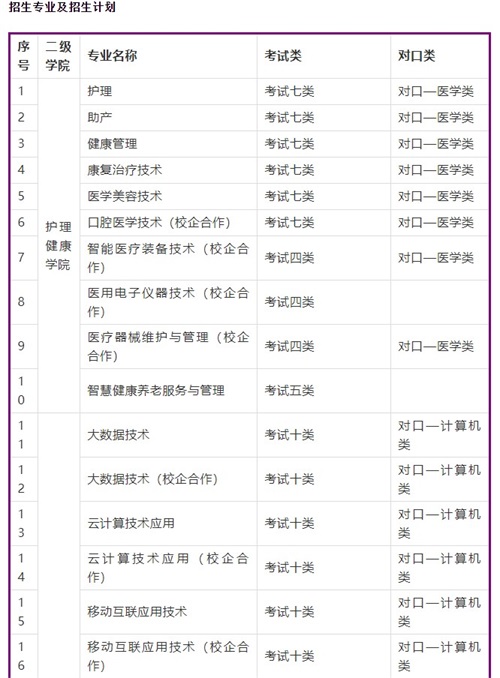 招生专业及招生计划

| 序号 | 二级学院 | 专业名称 | 考试类 | 对口类 |
|---|---|---|---|---|
| 1 | 护理健康学院 | 护理 | 考试七类 | 对口—医学类 |
| 2 | | 助产 | 考试七类 | 对口—医学类 |
| 3 | | 健康管理 | 考试七类 | 对口—医学类 |
| 4 | | 康复治疗技术 | 考试七类 | 对口—医学类 |
| 5 | | 医学美容技术 | 考试七类 | 对口—医学类 |
| 6 | | 口腔医学技术（校企合作） | 考试七类 | 对口—医学类 |
| 7 | | 智能医疗装备技术（校企合作） | 考试四类 | 对口—医学类 |
| 8 | | 医用电子仪器技术（校企合作） | 考试四类 | |
| 9 | | 医疗器械维护与管理（校企合作） | 考试四类 | 对口—医学类 |
| 10 | | 智慧健康养老服务与管理 | 考试五类 | |
| 11 | | 大数据技术 | 考试十类 | 对口—计算机类 |
| 12 | | 大数据技术（校企合作） | 考试十类 | 对口—计算机类 |
| 13 | | 云计算技术应用 | 考试十类 | 对口—计算机类 |
| 14 | | 云计算技术应用（校企合作） | 考试十类 | 对口—计算机类 |
| 15 | | 移动互联应用技术 | 考试十类 | 对口—计算机类 |
| 16 | | 移动互联应用技术（校企合作） | 考试十类 | 对口—计算机类 |